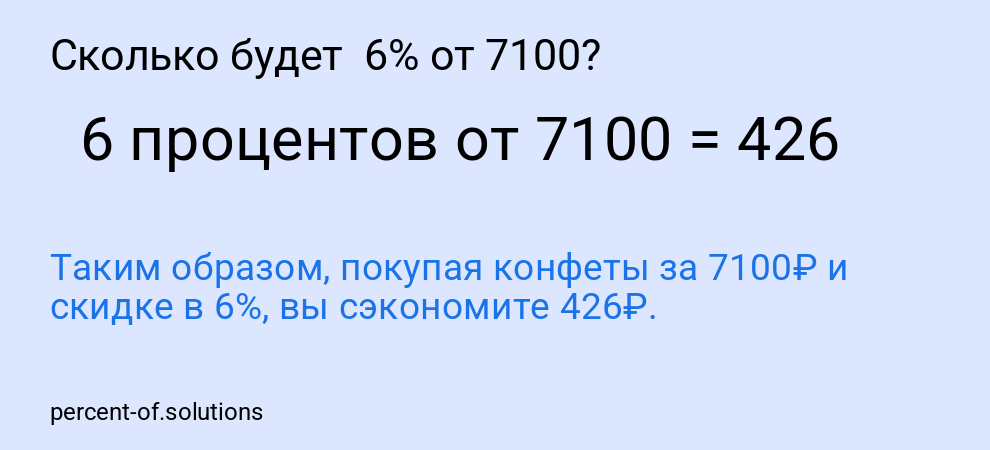 Сколько будет 6% от 7100?

6 процентов от 7100 = 426

Таким образом, покупая конфеты за 7100₽ и скидке в 6%, вы сэкономите 426₽.

percent-of.solutions